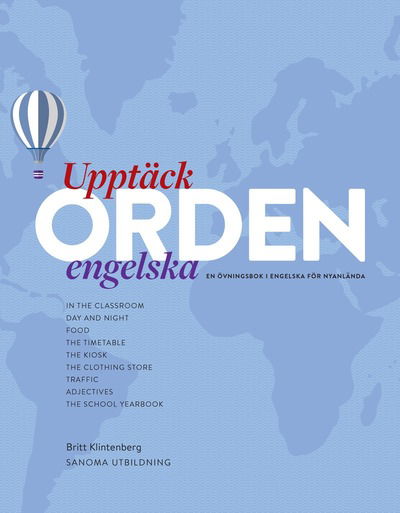 Upptäck
ORDEN
engelska
EN ÖVNINGSBOK I ENGELSKA FÖR NYANLÄNDA

IN THE CLASSROOM
DAY AND NIGHT
FOOD
THE TIMETABLE
THE KIOSK
THE CLOTHING STORE
TRAFFIC
ADJECTIVES
THE SCHOOL YEARBOOK

Britt Klintenberg
SANOMA UTBILDNING